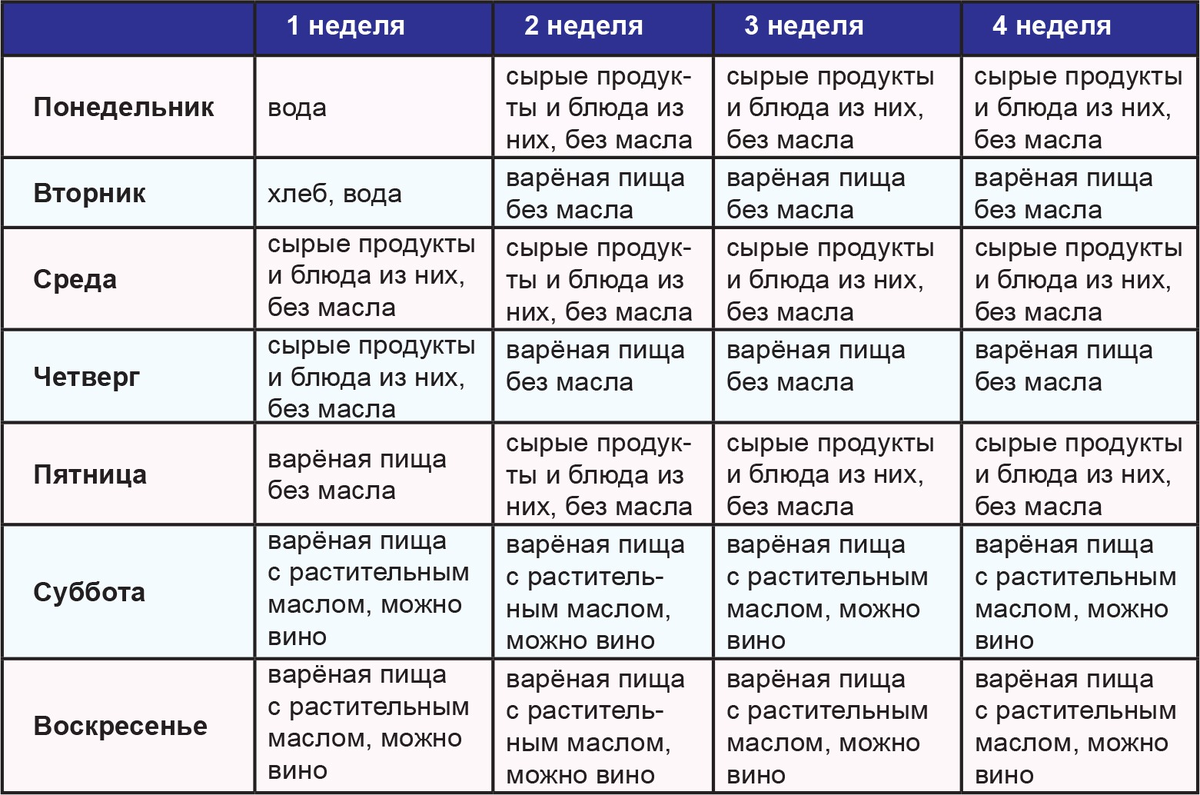 |  | 1 неделя | 2 неделя | 3 неделя | 4 неделя |
|---|---|---|---|---|
| Понедельник | вода | сырые продукты и блюда из них, без масла | сырые продукты и блюда из них, без масла | сырые продукты и блюда из них, без масла |
| Вторник | хлеб, вода | варёная пища без масла | варёная пища без масла | варёная пища без масла |
| Среда | сырые продукты и блюда из них, без масла | сырые продукты и блюда из них, без масла | сырые продукты и блюда из них, без масла | сырые продукты и блюда из них, без масла |
| Четверг | сырые продукты и блюда из них, без масла | варёная пища без масла | варёная пища без масла | варёная пища без масла |
| Пятница | варёная пища без масла | сырые продукты и блюда из них, без масла | сырые продукты и блюда из них, без масла | сырые продукты и блюда из них, без масла |
| Суббота | варёная пища с растительным маслом, можно вино | варёная пища с растительным маслом, можно вино | варёная пища с растительным маслом, можно вино | варёная пища с растительным маслом, можно вино |
| Воскресенье | варёная пища с растительным маслом, можно вино | варёная пища с растительным маслом, можно вино | варёная пища с растительным маслом, можно вино | варёная пища с растительным маслом, можно вино |